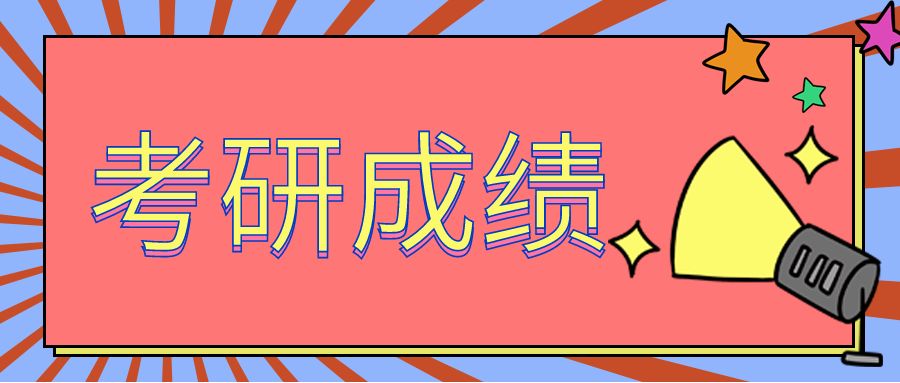 考研成绩